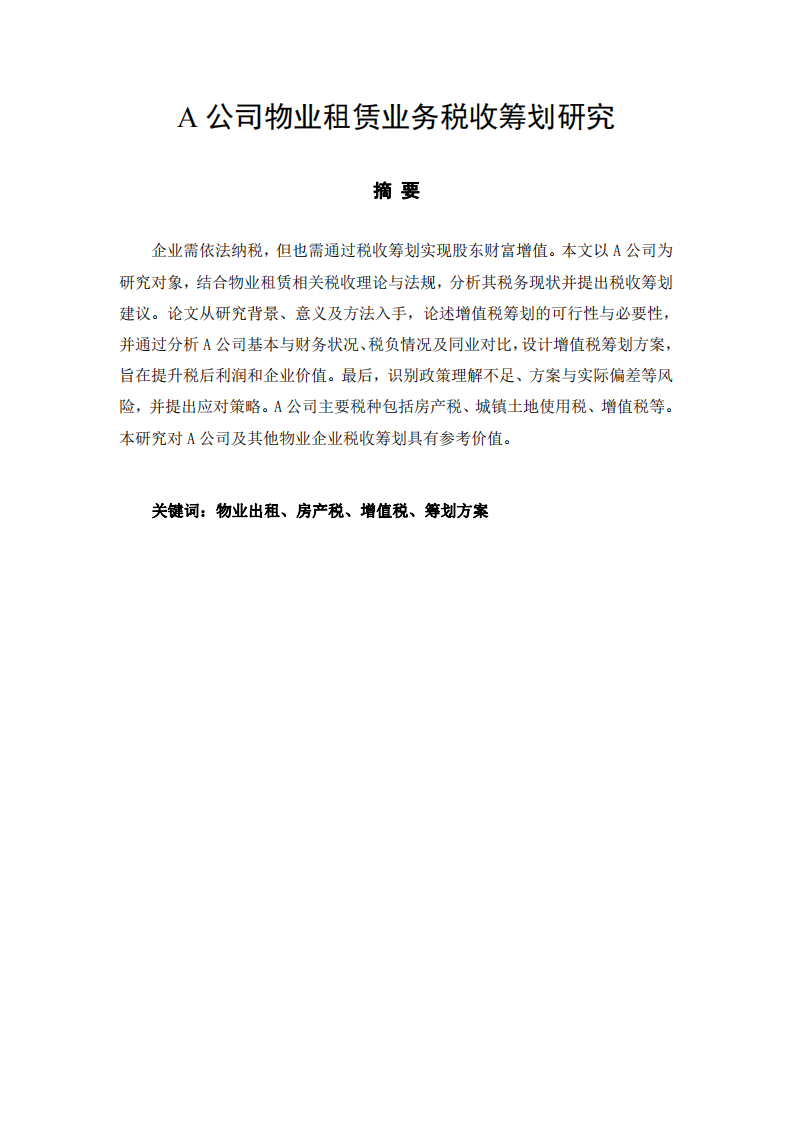 A 公司物业租赁业务税收筹划研究

摘 要

企业需依法纳税，但也需通过税收筹划实现股东财富增值。本文以 A 公司为研究对象，结合物业租赁相关税收理论与法规，分析其税务现状并提出税收筹划建议。论文从研究背景、意义及方法入手，论述增值税筹划的可行性与必要性，并通过分析 A 公司基本与财务状况、税负情况及同业对比，设计增值税筹划方案，旨在提升税后利润和企业价值。最后，识别政策理解不足、方案与实际偏差等风险，并提出应对策略。A 公司主要税种包括房产税、城镇土地使用税、增值税等。本研究对 A 公司及其他物业企业税收筹划具有参考价值。

关键词：物业出租、房产税、增值税、筹划方案